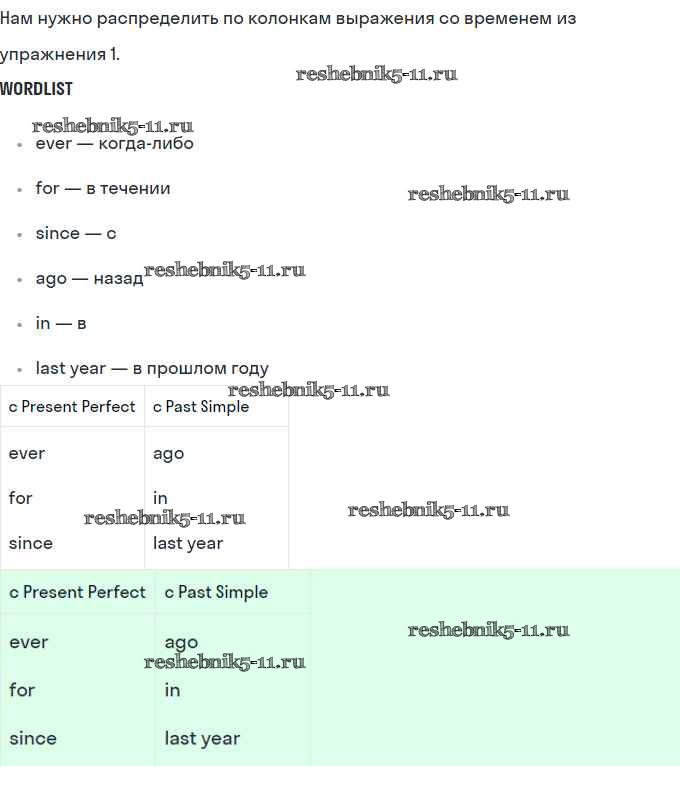 Нам нужно распределить по колонкам выражения со временем из упражнения 1.

reshebnik5-11.ru

WORDLIST

reshebnik5-11.ru

- ever — когда-либо
- for — в течении

reshebnik5-11.ru

- since — с
- ago — назад

reshebnik5-11.ru

- in — в
- last year — в прошлом году

reshebnik5-11.ru

| с Present Perfect | с Past Simple |
|---|---|
| ever | ago |
| for | in |
| since | last year |

reshebnik5-11.ru

reshebnik5-11.ru

| с Present Perfect | с Past Simple |
|---|---|
| ever | ago |
| for | in |
| since | last year |

reshebnik5-11.ru

reshebnik5-11.ru